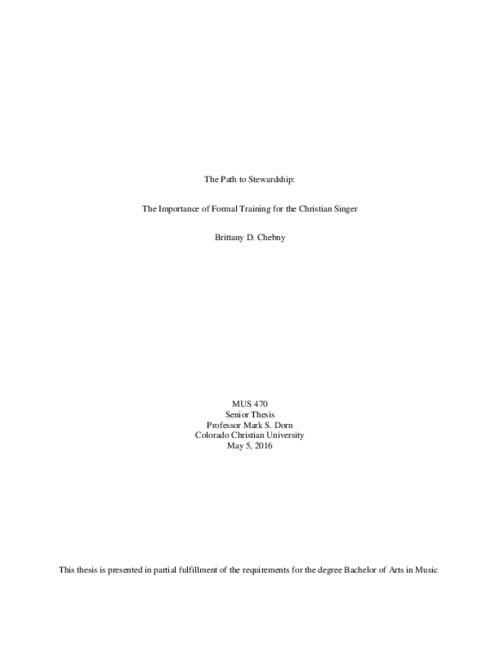 The Path to Stewardship:

The Importance of Formal Training for the Christian Singer

Brittany D. Chebny

MUS 470
Senior Thesis
Professor Mark S. Dorn
Colorado Christian University
May 5, 2016

This thesis is presented in partial fulfillment of the requirements for the degree Bachelor of Arts in Music